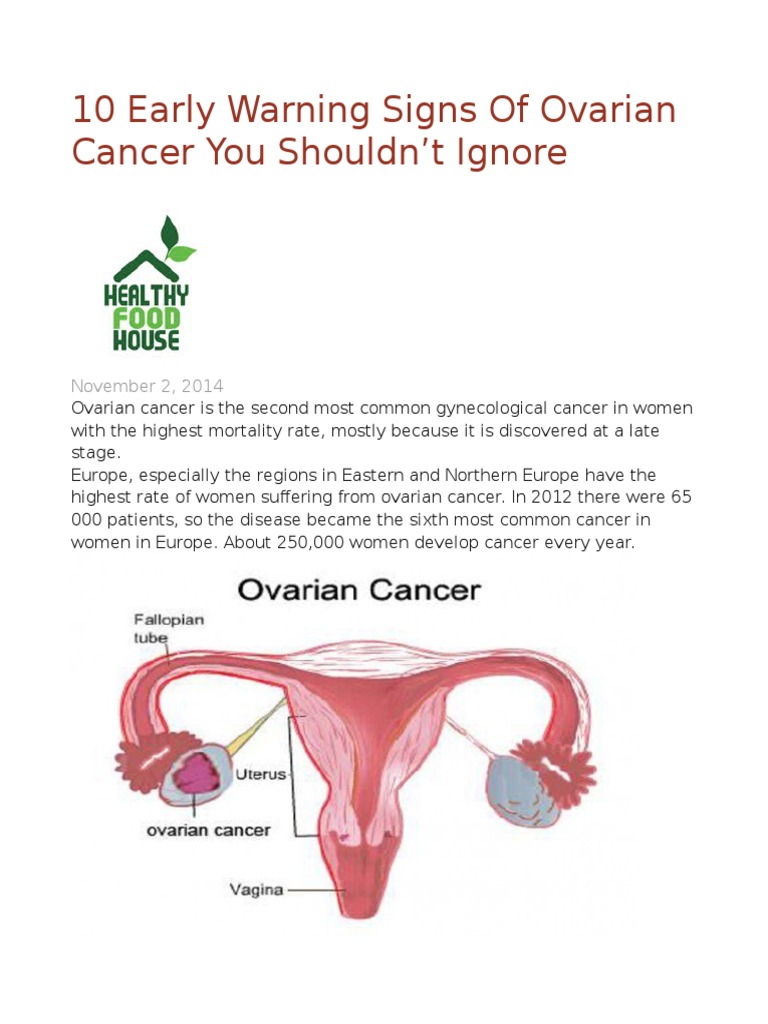 10 Early Warning Signs Of Ovarian Cancer You Shouldn't Ignore

HEALTHY
FOOD
HOUSE

November 2, 2014

Ovarian cancer is the second most common gynecological cancer in women with the highest mortality rate, mostly because it is discovered at a late stage.

Europe, especially the regions in Eastern and Northern Europe have the highest rate of women suffering from ovarian cancer. In 2012 there were 65 000 patients, so the disease became the sixth most common cancer in women in Europe. About 250,000 women develop cancer every year.

Ovarian Cancer

Fallopian tube

Uterus

ovarian cancer

Vagina